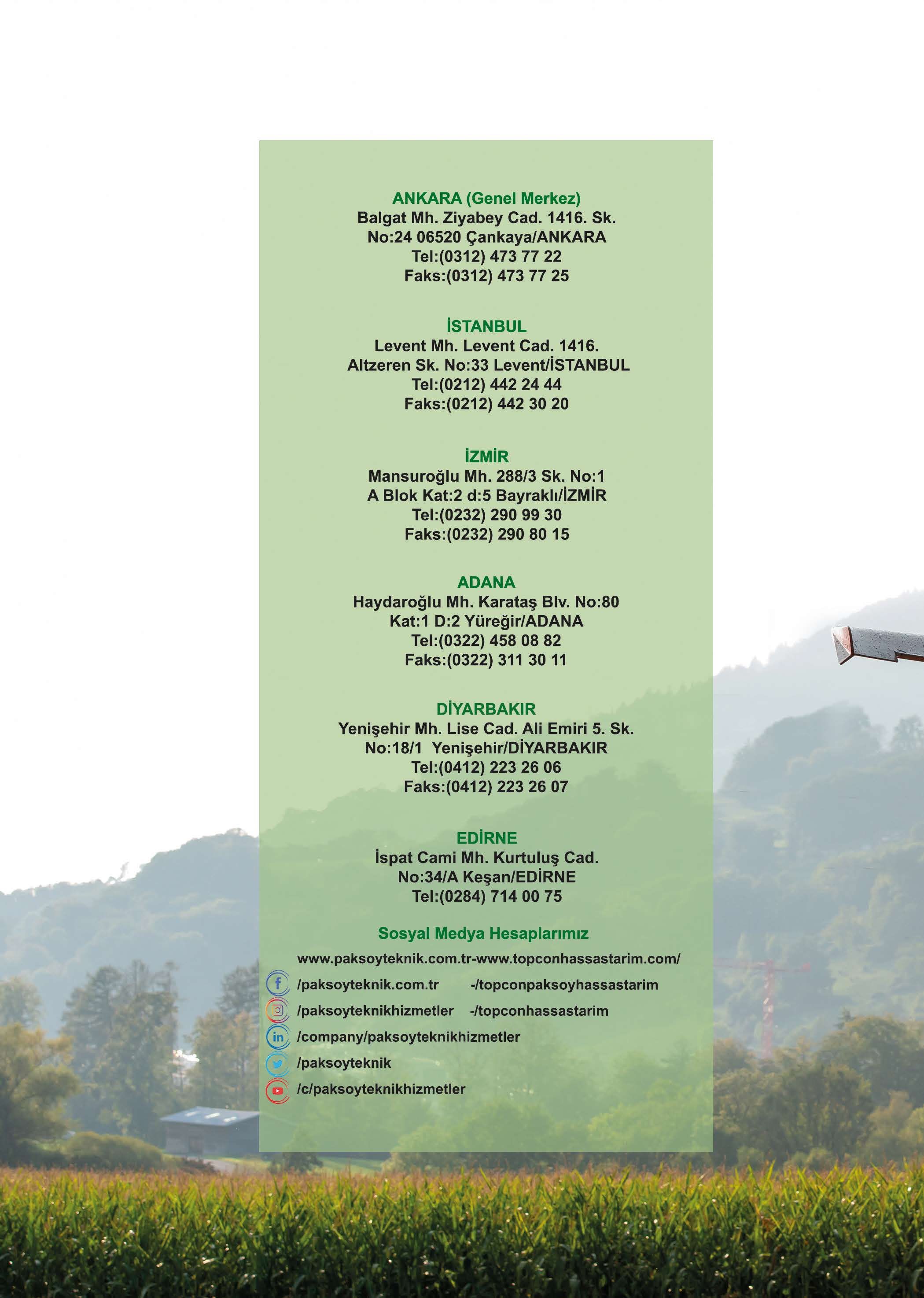 ANKARA (Genel Merkez)
Balgat Mh. Ziyabey Cad. 1416. Sk.
No:24 06520 Çankaya/ANKARA
Tel:(0312) 473 77 22
Faks:(0312) 473 77 25

İSTANBUL
Levent Mh. Levent Cad. 1416.
Altzeren Sk. No:33 Levent/İSTANBUL
Tel:(0212) 442 24 44
Faks:(0212) 442 30 20

İZMİR
Mansuroğlu Mh. 288/3 Sk. No:1
A Blok Kat:2 d:5 Bayraklı/İZMİR
Tel:(0232) 290 99 30
Faks:(0232) 290 80 15

ADANA
Haydaroğlu Mh. Karataş Blv. No:80
Kat:1 D:2 Yüreğir/ADANA
Tel:(0322) 458 08 82
Faks:(0322) 311 30 11

DİYARBAKIR
Yenişehir Mh. Lise Cad. Ali Emiri 5. Sk.
No:18/1 Yenişehir/DİYARBAKIR
Tel:(0412) 223 26 06
Faks:(0412) 223 26 07

EDİRNE
İspat Cami Mh. Kurtuluş Cad.
No:34/A Keşan/EDİRNE
Tel:(0284) 714 00 75

Sosyal Medya Hesaplarımız
www.paksoyteknik.com.tr-www.topconhassastarim.com/
/paksoyteknik.com.tr -/topconpaksoyhassastarim
/paksoyteknikhizmetler -/topconhassastarim
/company/paksoyteknikhizmetler
/paksoyteknik
/c/paksoyteknikhizmetler